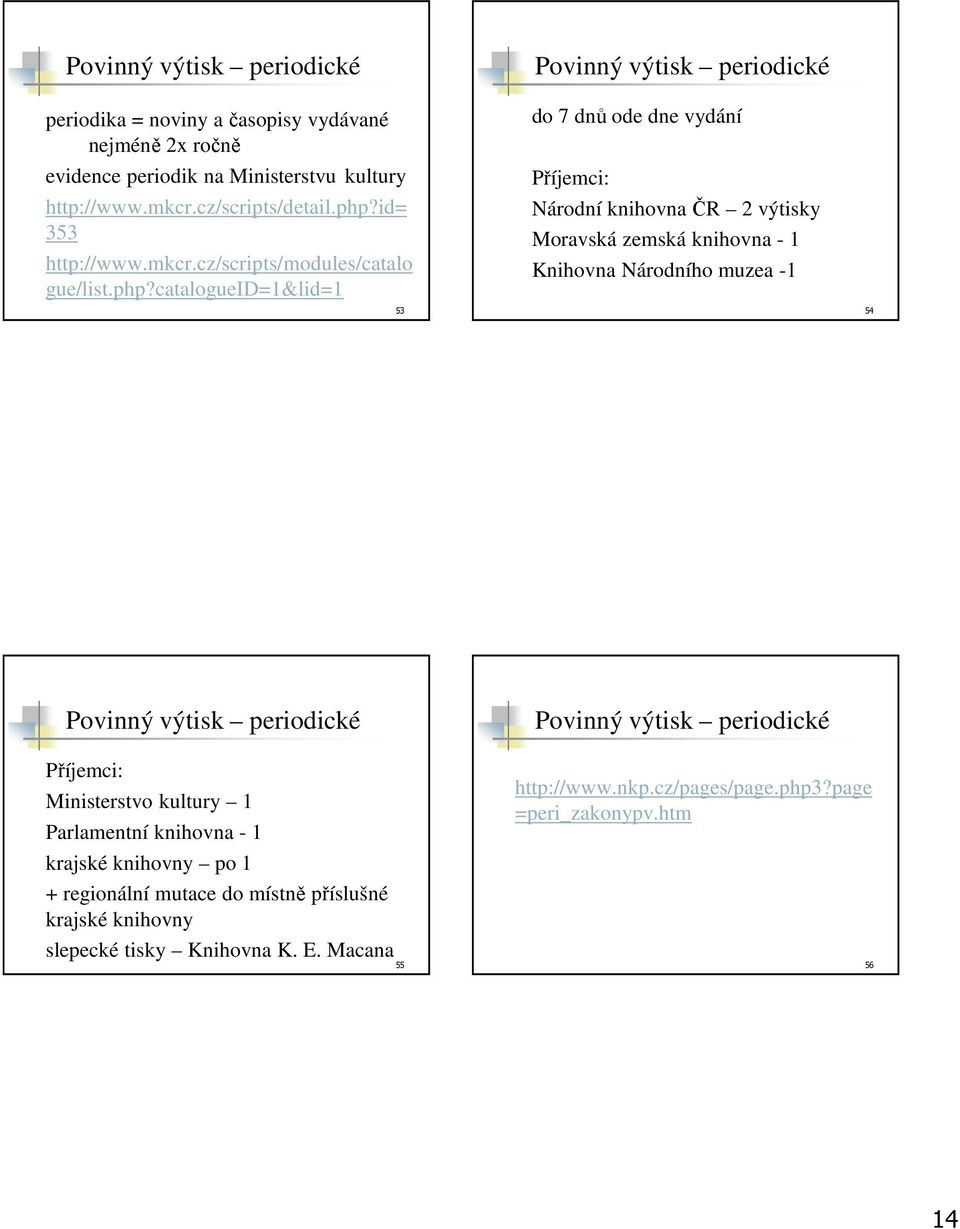 Povinný výtisk – periodické

periodika = noviny a časopisy vydávané nejméně 2x ročně

evidence periodik na Ministerstvu kultury

http://www.mkcr.cz/scripts/detail.php?id=353

http://www.mkcr.cz/scripts/modules/catalogue/list.php?catalogueID=1&lid=1

53

Povinný výtisk – periodické

do 7 dnů ode dne vydání

Příjemci:

Národní knihovna ČR – 2 výtisky

Moravská zemská knihovna - 1

Knihovna Národního muzea -1

54

Povinný výtisk – periodické

Příjemci:

Ministerstvo kultury – 1

Parlamentní knihovna - 1

krajské knihovny – po 1

+ regionální mutace do místně příslušné krajské knihovny

slepecké tisky – Knihovna K. E. Macana

55

Povinný výtisk – periodické

http://www.nkp.cz/pages/page.php3?page=peri_zakonypv.htm

56

14